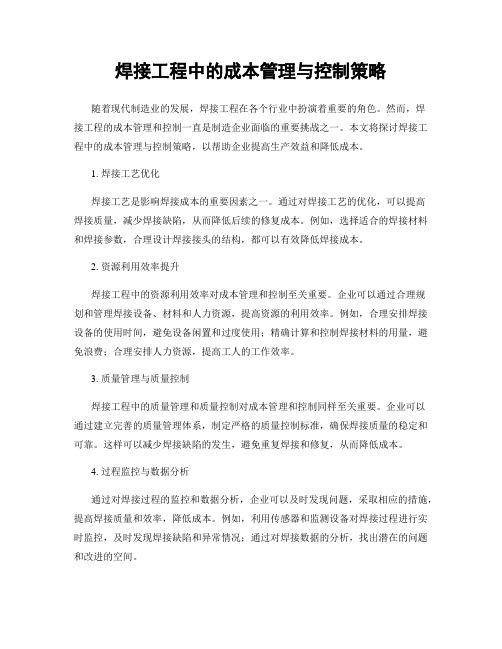 焊接工程中的成本管理与控制策略

随着现代制造业的发展，焊接工程在各个行业中扮演着重要的角色。然而，焊接工程的成本管理和控制一直是制造企业面临的重要挑战之一。本文将探讨焊接工程中的成本管理与控制策略，以帮助企业提高生产效益和降低成本。

1. 焊接工艺优化

焊接工艺是影响焊接成本的重要因素之一。通过对焊接工艺的优化，可以提高焊接质量，减少焊接缺陷，从而降低后续的修复成本。例如，选择适合的焊接材料和焊接参数，合理设计焊接接头的结构，都可以有效降低焊接成本。

2. 资源利用效率提升

焊接工程中的资源利用效率对成本管理和控制至关重要。企业可以通过合理规划和管理焊接设备、材料和人力资源，提高资源的利用效率。例如，合理安排焊接设备的使用时间，避免设备闲置和过度使用；精确计算和控制焊接材料的用量，避免浪费；合理安排人力资源，提高工人的工作效率。

3. 质量管理与质量控制

焊接工程中的质量管理和质量控制对成本管理和控制同样至关重要。企业可以通过建立完善的质量管理体系，制定严格的质量控制标准，确保焊接质量的稳定和可靠。这样可以减少焊接缺陷的发生，避免重复焊接和修复，从而降低成本。

4. 过程监控与数据分析

通过对焊接过程的监控和数据分析，企业可以及时发现问题，采取相应的措施，提高焊接质量和效率，降低成本。例如，利用传感器和监测设备对焊接过程进行实时监控，及时发现焊接缺陷和异常情况；通过对焊接数据的分析，找出潜在的问题和改进的空间。